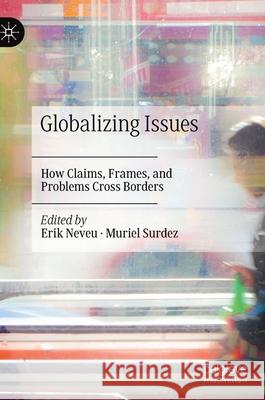 Globalizing Issues

How Claims, Frames, and Problems Cross Borders

Edited by
Erik Neveu · Muriel Surdez

Kraina Książek